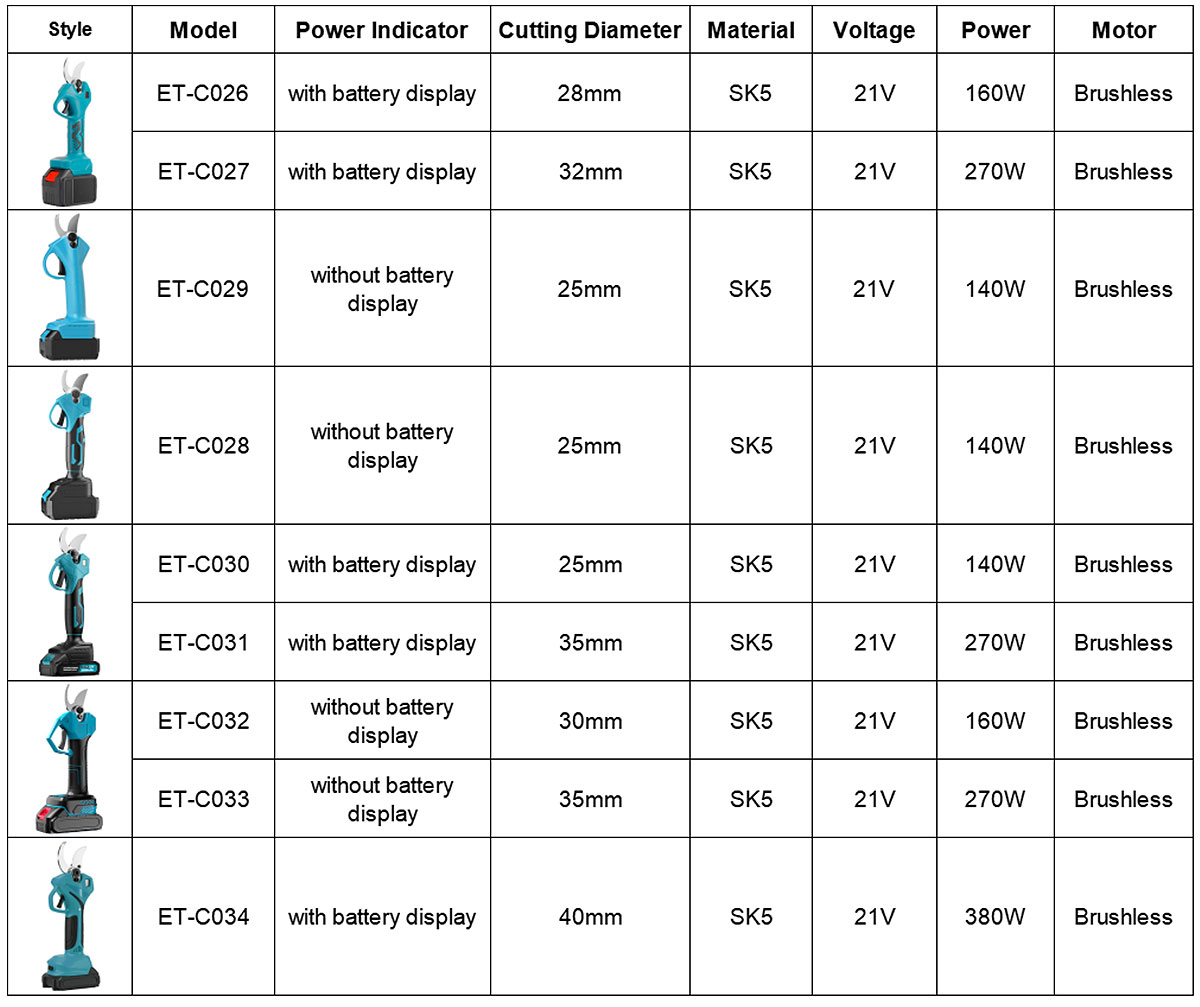 | Style | Model | Power Indicator | Cutting Diameter | Material | Voltage | Power | Motor |
|---|---|---|---|---|---|---|---|
| | ET-C026 | with battery display | 28mm | SK5 | 21V | 160W | Brushless |
| | ET-C027 | with battery display | 32mm | SK5 | 21V | 270W | Brushless |
| | ET-C029 | without battery display | 25mm | SK5 | 21V | 140W | Brushless |
| | ET-C028 | without battery display | 25mm | SK5 | 21V | 140W | Brushless |
| | ET-C030 | with battery display | 25mm | SK5 | 21V | 140W | Brushless |
| | ET-C031 | with battery display | 35mm | SK5 | 21V | 270W | Brushless |
| | ET-C032 | without battery display | 30mm | SK5 | 21V | 160W | Brushless |
| | ET-C033 | without battery display | 35mm | SK5 | 21V | 270W | Brushless |
| | ET-C034 | with battery display | 40mm | SK5 | 21V | 380W | Brushless |